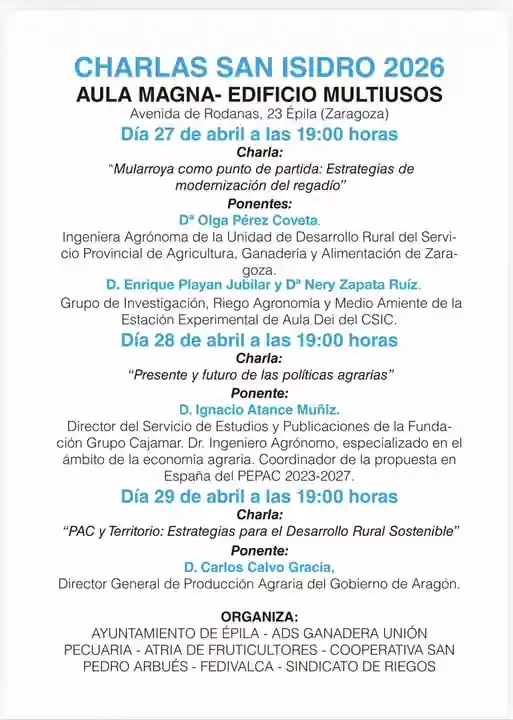 CHARLAS SAN ISIDRO 2026
AULA MAGNA- EDIFICIO MULTIUSOS
Avenida de Rodanas, 23 Épila (Zaragoza)

Día 27 de abril a las 19:00 horas
Charla:
"Mularroya como punto de partida: Estrategias de modernización del regadío"
Ponentes:
Dª Olga Pérez Coveta.
Ingeniera Agrónoma de la Unidad de Desarrollo Rural del Servicio Provincial de Agricultura, Ganadería y Alimentación de Zaragoza.
D. Enrique Playan Jubilar y Dª Nery Zapata Ruíz.
Grupo de Investigación, Riego Agronomía y Medio Amiente de la Estación Experimental de Aula Dei del CSIC.

Día 28 de abril a las 19:00 horas
Charla:
"Presente y futuro de las políticas agrarias"
Ponente:
D. Ignacio Atance Muñiz.
Director del Servicio de Estudios y Publicaciones de la Fundación Grupo Cajamar. Dr. Ingeniero Agrónomo, especializado en el ámbito de la economía agraria. Coordinador de la propuesta en España del PEPAC 2023-2027.

Día 29 de abril a las 19:00 horas
Charla:
"PAC y Territorio: Estrategias para el Desarrollo Rural Sostenible"
Ponente:
D. Carlos Calvo Gracia,
Director General de Producción Agraria del Gobierno de Aragón.

ORGANIZA:
AYUNTAMIENTO DE ÉPILA - ADS GANADERA UNIÓN PECUARIA - ATRIA DE FRUTICULTORES - COOPERATIVA SAN PEDRO ARBUÉS - FEDIVALCA - SINDICATO DE RIEGOS